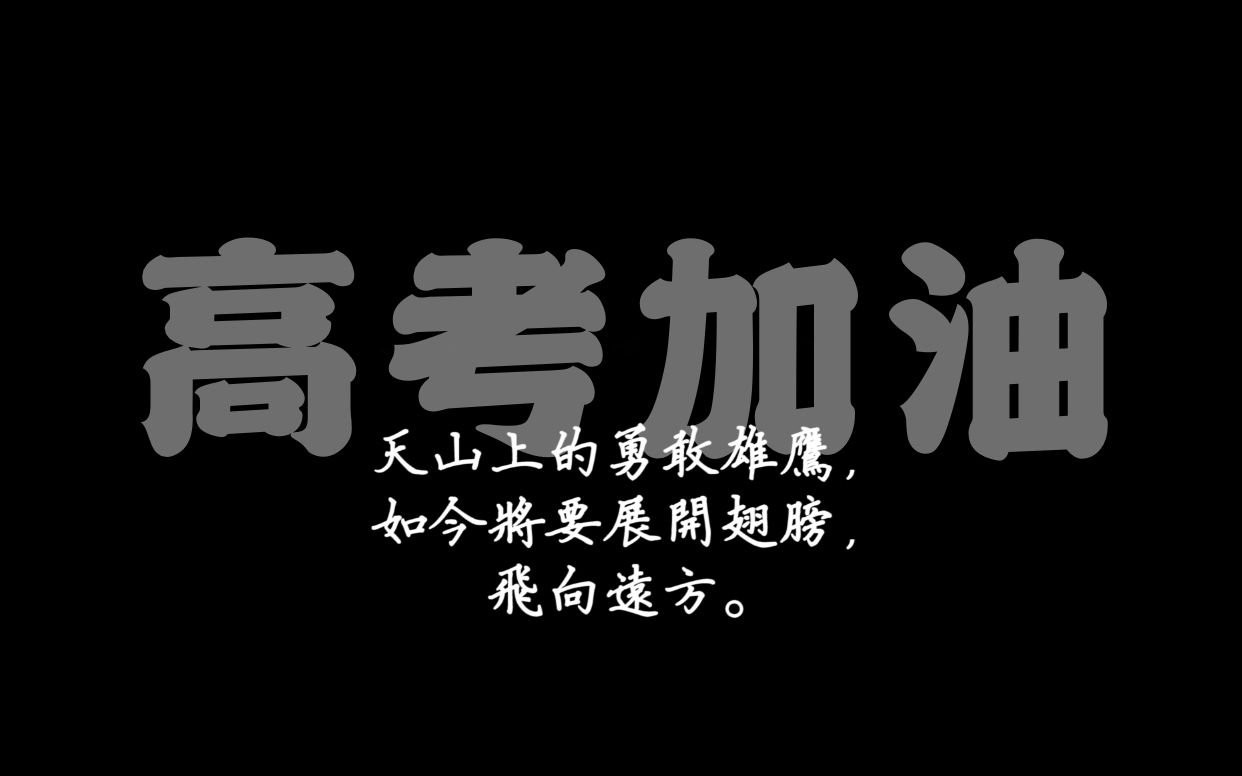 高考加油

天山上的勇敢雄鷹，
如今將要展開翅膀，
飛向遠方。